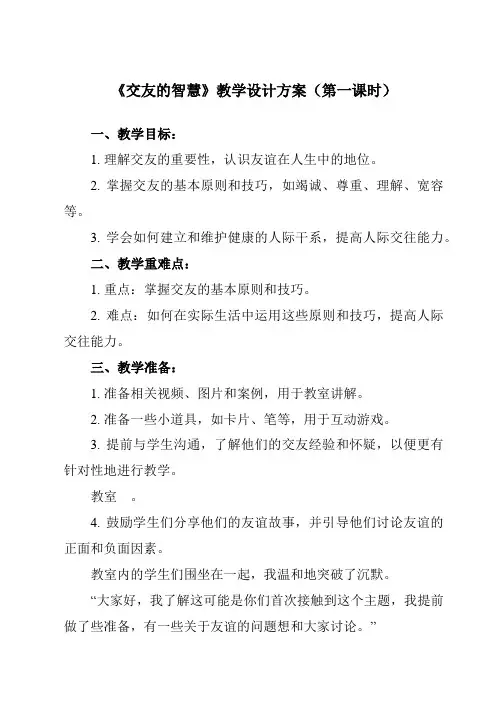 《交友的智慧》教学设计方案（第一课时）

一、教学目标：

1. 理解交友的重要性，认识友谊在人生中的地位。

2. 掌握交友的基本原则和技巧，如竭诚、尊重、理解、宽容等。

3. 学会如何建立和维护健康的人际干系，提高人际交往能力。

二、教学重难点：

1. 重点：掌握交友的基本原则和技巧。

2. 难点：如何在实际生活中运用这些原则和技巧，提高人际交往能力。

三、教学准备：

1. 准备相关视频、图片和案例，用于教室讲解。

2. 准备一些小道具，如卡片、笔等，用于互动游戏。

3. 提前与学生沟通，了解他们的交友经验和怀疑，以便更有针对性地进行教学。

教室 。

4. 鼓励学生们分享他们的友谊故事，并引导他们讨论友谊的正面和负面因素。

教室内的学生们围坐在一起，我温和地突破了沉默。

“大家好，我了解这可能是你们首次接触到这个主题，我提前做了些准备，有一些关于友谊的问题想和大家讨论。”